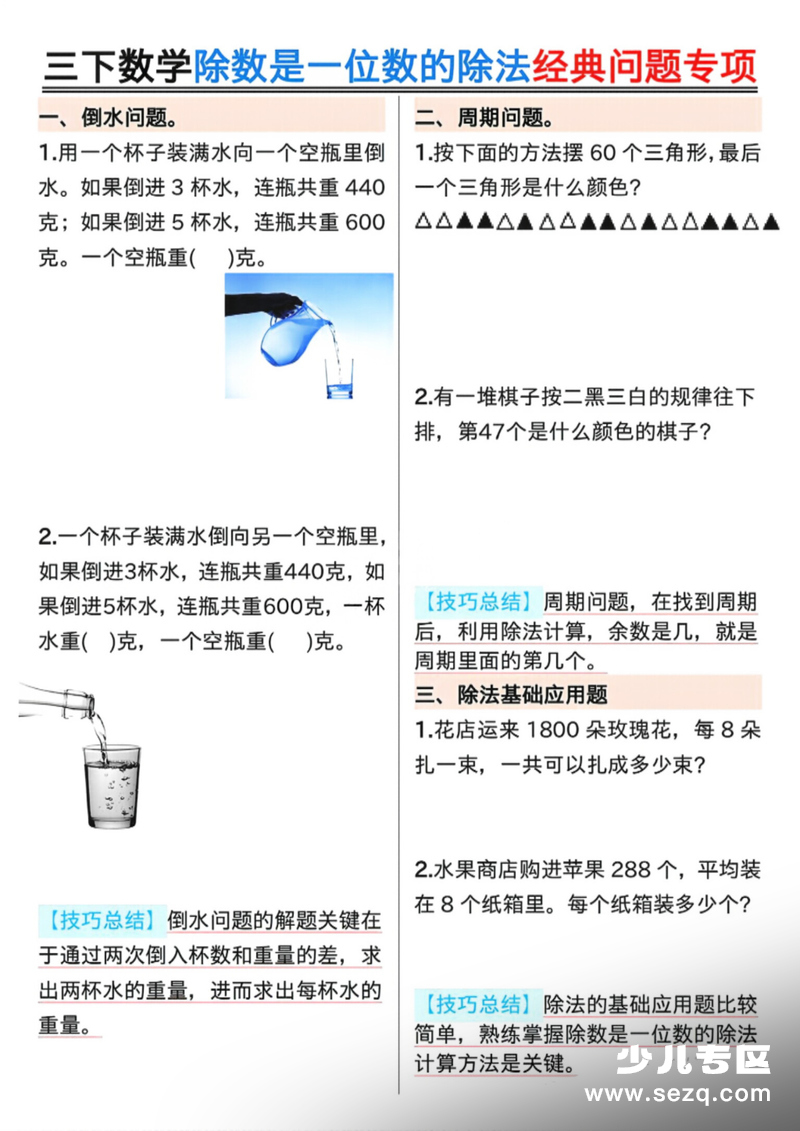 三下数学除数是一位数的除法经典问题专项

一、倒水问题。

1.用一个杯子装满水向一个空瓶里倒水。如果倒进 3 杯水，连瓶共重 440 克；如果倒进 5 杯水，连瓶共重 600 克。一个空瓶重(　　)克。

2.一个杯子装满水倒向另一个空瓶里，如果倒进3杯水，连瓶共重440克，如果倒进5杯水，连瓶共重600克，一杯水重(　　)克，一个空瓶重(　　)克。

【技巧总结】倒水问题的解题关键在于通过两次倒入杯数和重量的差，求出两杯水的重量，进而求出每杯水的重量。

二、周期问题。

1.按下面的方法摆 60 个三角形，最后一个三角形是什么颜色？

△△▲▲△▲△△▲▲△▲△△▲▲△▲

2.有一堆棋子按二黑三白的规律往下排，第47个是什么颜色的棋子？

【技巧总结】周期问题，在找到周期后，利用除法计算，余数是几，就是周期里面的第几个。

三、除法基础应用题

1.花店运来 1800 朵玫瑰花，每 8 朵扎一束，一共可以扎成多少束？

2.水果商店购进苹果 288 个，平均装在 8 个纸箱里。每个纸箱装多少个？

【技巧总结】除法的基础应用题比较简单，熟练掌握除数是一位数的除法计算方法是关键。

少儿专区
www.sezq.com